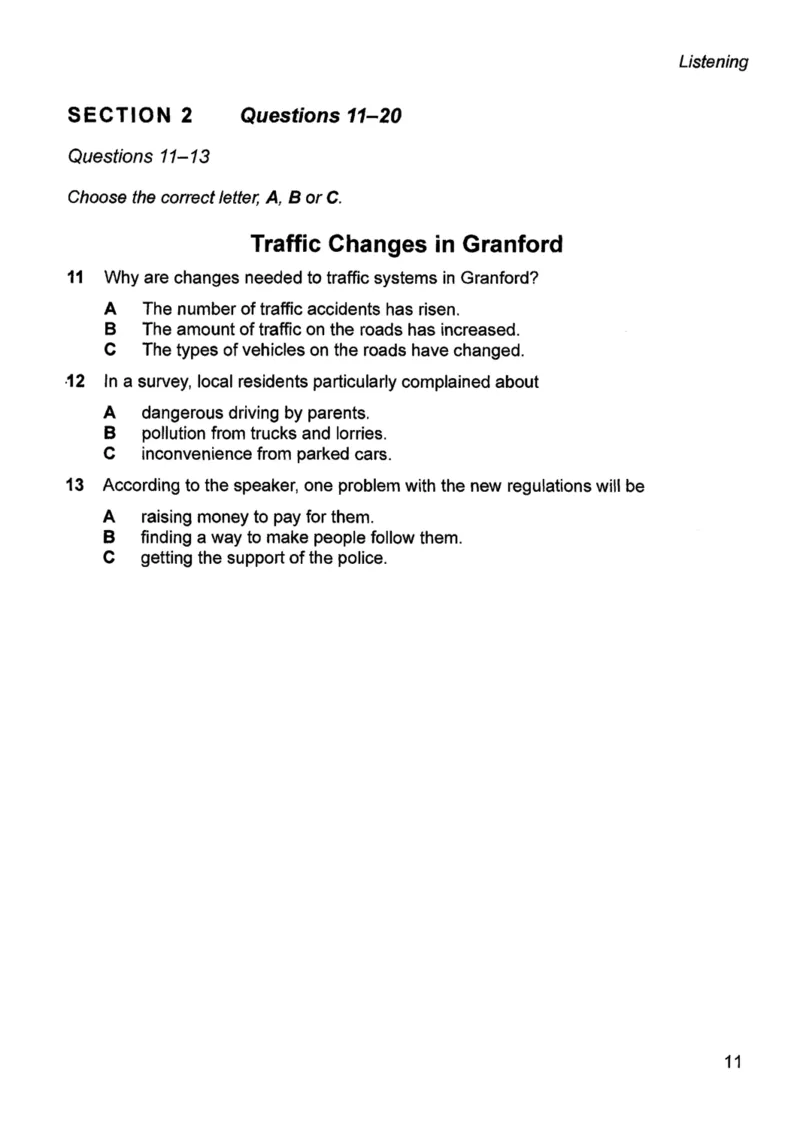 Listening

SECTION 2 Questions 11–20

Questions 11–13

Choose the correct letter, A, B or C.

Traffic Changes in Granford

11 Why are changes needed to traffic systems in Granford?

A The number of traffic accidents has risen.
B The amount of traffic on the roads has increased.
C The types of vehicles on the roads have changed.

12 In a survey, local residents particularly complained about

A dangerous driving by parents.
B pollution from trucks and lorries.
C inconvenience from parked cars.

13 According to the speaker, one problem with the new regulations will be

A raising money to pay for them.
B finding a way to make people follow them.
C getting the support of the police.

11